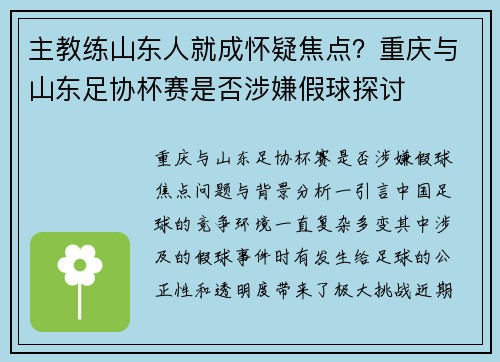 主教练山东人就成怀疑焦点？重庆与山东足协杯赛是否涉嫌假球探讨

重庆与山东足协杯赛是否涉嫌假球焦点问题与背景分析一引言中国足球的竞争环境一直复杂多变其中涉及的假球事件时有发生给足球的公正性和透明度带来了极大挑战近期